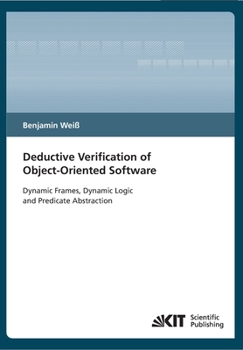 Benjamin Weiß

Deductive Verification of Object-Oriented Software

Dynamic Frames, Dynamic Logic and Predicate Abstraction

KIT Scientific Publishing